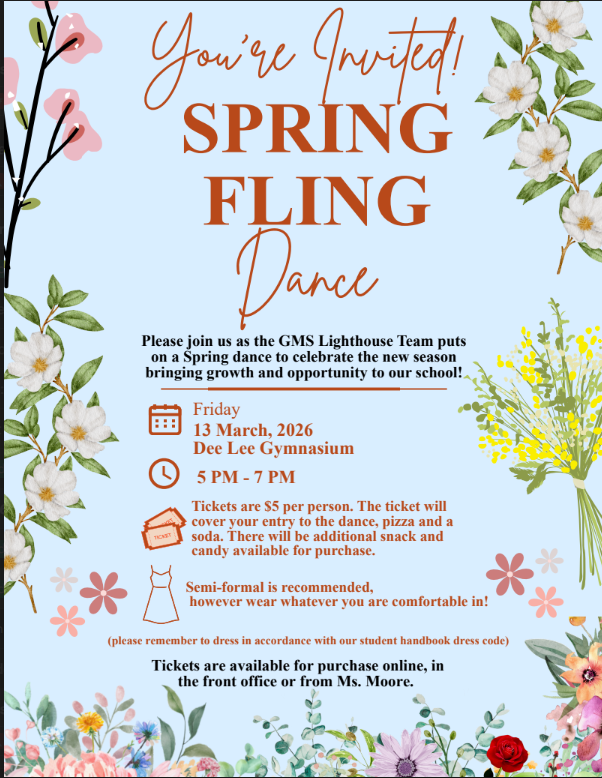 You're Invited!

SPRING FLING

Dance

Please join us as the GMS Lighthouse Team puts on a Spring dance to celebrate the new season bringing growth and opportunity to our school!

Friday
13 March, 2026
Dee Lee Gymnasium

5 PM - 7 PM

TICKET

Tickets are $5 per person. The ticket will cover your entry to the dance, pizza and a soda. There will be additional snack and candy available for purchase.

Semi-formal is recommended, however wear whatever you are comfortable in!

(please remember to dress in accordance with our student handbook dress code)

Tickets are available for purchase online, in the front office or from Ms. Moore.